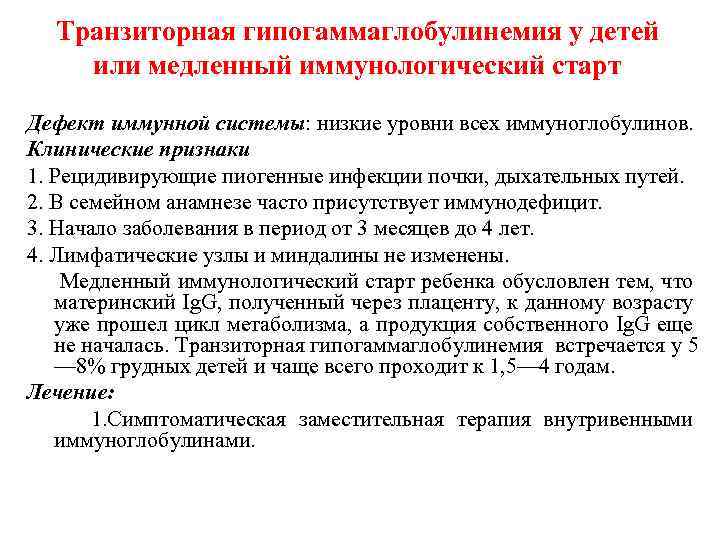 Транзиторная гипогаммаглобулинемия у детей или медленный иммунологический старт

Дефект иммунной системы: низкие уровни всех иммуноглобулинов.
Клинические признаки
1. Рецидивирующие пиогенные инфекции почки, дыхательных путей.
2. В семейном анамнезе часто присутствует иммунодефицит.
3. Начало заболевания в период от 3 месяцев до 4 лет.
4. Лимфатические узлы и миндалины не изменены.
Медленный иммунологический старт ребенка обусловлен тем, что материнский IgG, полученный через плаценту, к данному возрасту уже прошел цикл метаболизма, а продукция собственного IgG еще не началась. Транзиторная гипогаммаглобулинемия встречается у 5—8% грудных детей и чаще всего проходит к 1,5—4 годам.
Лечение:
1.Симптоматическая заместительная терапия внутривенными иммуноглобулинами.